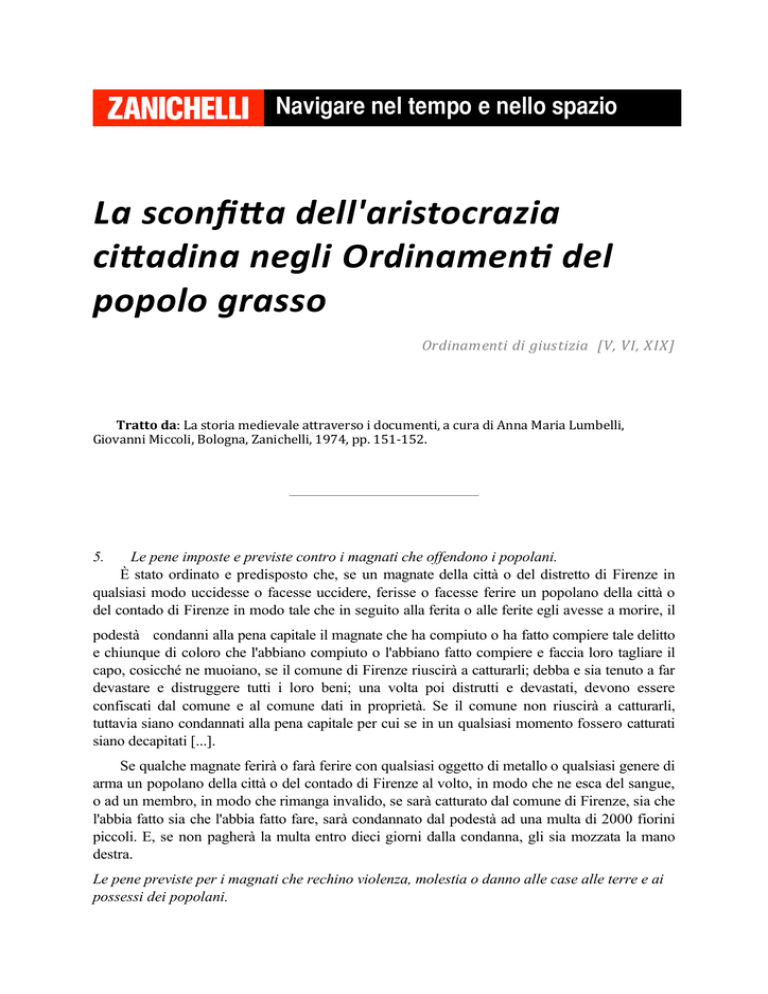 ZANICHELLI Navigare nel tempo e nello spazio

La sconfitta dell'aristocrazia cittadina negli Ordinamenti del popolo grasso

Ordinamenti di giustizia [V, VI, XIX]

Tratto da: La storia medievale attraverso i documenti, a cura di Anna Maria Lumbelli, Giovanni Miccoli, Bologna, Zanichelli, 1974, pp. 151-152.

5. Le pene imposte e previste contro i magnati che offendono i popolani.

È stato ordinato e predisposto che, se un magnate della città o del distretto di Firenze in qualsiasi modo uccidesse o facesse uccidere, ferisse o facesse ferire un popolano della città o del contado di Firenze in modo tale che in seguito alla ferita o alle ferite egli avesse a morire, il podestà condanni alla pena capitale il magnate che ha compiuto o ha fatto compiere tale delitto e chiunque di coloro che l'abbiano compiuto o l'abbiano fatto compiere e faccia loro tagliare il capo, cosicché ne muoiano, se il comune di Firenze riuscirà a catturarli; debba e sia tenuto a far devastare e distruggere tutti i loro beni; una volta poi distrutti e devastati, devono essere confiscati dal comune e al comune dati in proprietà. Se il comune non riuscirà a catturarli, tuttavia siano condannati alla pena capitale per cui se in un qualsiasi momento fossero catturati siano decapitati [...].

Se qualche magnate ferirà o farà ferire con qualsiasi oggetto di metallo o qualsiasi genere di arma un popolano della città o del contado di Firenze al volto, in modo che ne esca del sangue, o ad un membro, in modo che rimanga invalido, se sarà catturato dal comune di Firenze, sia che l'abbia fatto sia che l'abbia fatto fare, sarà condannato dal podestà ad una multa di 2000 fiorini piccoli. E, se non pagherà la multa entro dieci giorni dalla condanna, gli sia mozzata la mano destra.

Le pene previste per i magnati che rechino violenza, molestia o danno alle case alle terre e ai possessi dei popolani.